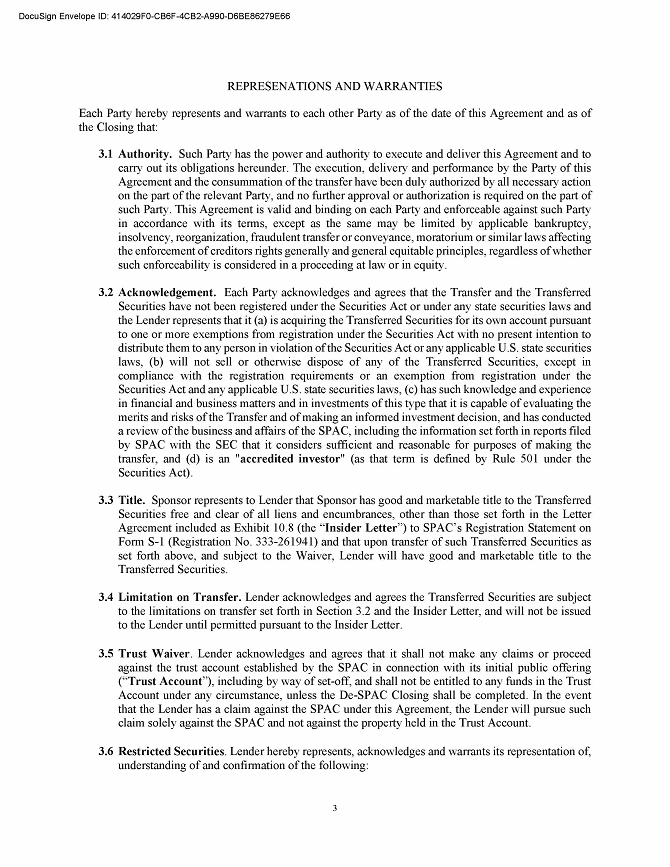 DocuSign Envelope ID: 414029F0-CB6F-4CB2-A990-D6BE86279E66

REPRESENATIONS AND WARRANTIES

Each Party hereby represents and warrants to each other Party as of the date of this Agreement and as of the Closing that:

3.1 Authority. Such Party has the power and authority to execute and deliver this Agreement and to carry out its obligations hereunder. The execution, delivery and performance by the Party of this Agreement and the consummation of the transfer have been duly authorized by all necessary action on the part of the relevant Party, and no further approval or authorization is required on the part of such Party. This Agreement is valid and binding on each Party and enforceable against such Party in accordance with its terms, except as the same may be limited by applicable bankruptcy, insolvency, reorganization, fraudulent transfer or conveyance, moratorium or similar laws affecting the enforcement of creditors rights generally and general equitable principles, regardless of whether such enforceability is considered in a proceeding at law or in equity.

3.2 Acknowledgement. Each Party acknowledges and agrees that the Transfer and the Transferred Securities have not been registered under the Securities Act or under any state securities laws and the Lender represents that it (a) is acquiring the Transferred Securities for its own account pursuant to one or more exemptions from registration under the Securities Act with no present intention to distribute them to any person in violation of the Securities Act or any applicable U.S. state securities laws, (b) will not sell or otherwise dispose of any of the Transferred Securities, except in compliance with the registration requirements or an exemption from registration under the Securities Act and any applicable U.S. state securities laws, (c) has such knowledge and experience in financial and business matters and in investments of this type that it is capable of evaluating the merits and risks of the Transfer and of making an informed investment decision, and has conducted a review of the business and affairs of the SPAC, including the information set forth in reports filed by SPAC with the SEC that it considers sufficient and reasonable for purposes of making the transfer, and (d) is an "accredited investor" (as that term is defined by Rule 501 under the Securities Act).

3.3 Title. Sponsor represents to Lender that Sponsor has good and marketable title to the Transferred Securities free and clear of all liens and encumbrances, other than those set forth in the Letter Agreement included as Exhibit 10.8 (the "Insider Letter") to SPAC's Registration Statement on Form S-1 (Registration No. 333-261941) and that upon transfer of such Transferred Securities as set forth above, and subject to the Waiver, Lender will have good and marketable title to the Transferred Securities.

3.4 Limitation on Transfer. Lender acknowledges and agrees the Transferred Securities are subject to the limitations on transfer set forth in Section 3.2 and the Insider Letter, and will not be issued to the Lender until permitted pursuant to the Insider Letter.

3.5 Trust Waiver. Lender acknowledges and agrees that it shall not make any claims or proceed against the trust account established by the SPAC in connection with its initial public offering ("Trust Account"), including by way of set-off, and shall not be entitled to any funds in the Trust Account under any circumstance, unless the De-SPAC Closing shall be completed. In the event that the Lender has a claim against the SPAC under this Agreement, the Lender will pursue such claim solely against the SPAC and not against the property held in the Trust Account.

3.6 Restricted Securities. Lender hereby represents, acknowledges and warrants its representation of, understanding of and confirmation of the following:

3